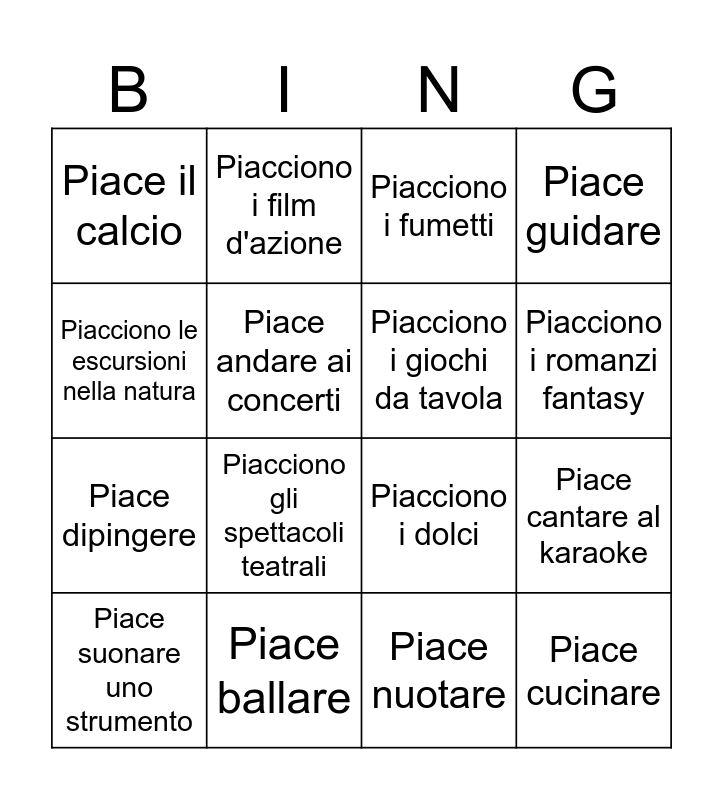 | B | I | N | G |
|---|---|---|---|
| Piace il calcio | Piacciono i film d'azione | Piacciono i fumetti | Piace guidare |
| Piacciono le escursioni nella natura | Piace andare ai concerti | Piacciono i giochi da tavola | Piacciono i romanzi fantasy |
| Piace dipingere | Piacciono gli spettacoli teatrali | Piacciono i dolci | Piace cantare al karaoke |
| Piace suonare uno strumento | Piace ballare | Piace nuotare | Piace cucinare |